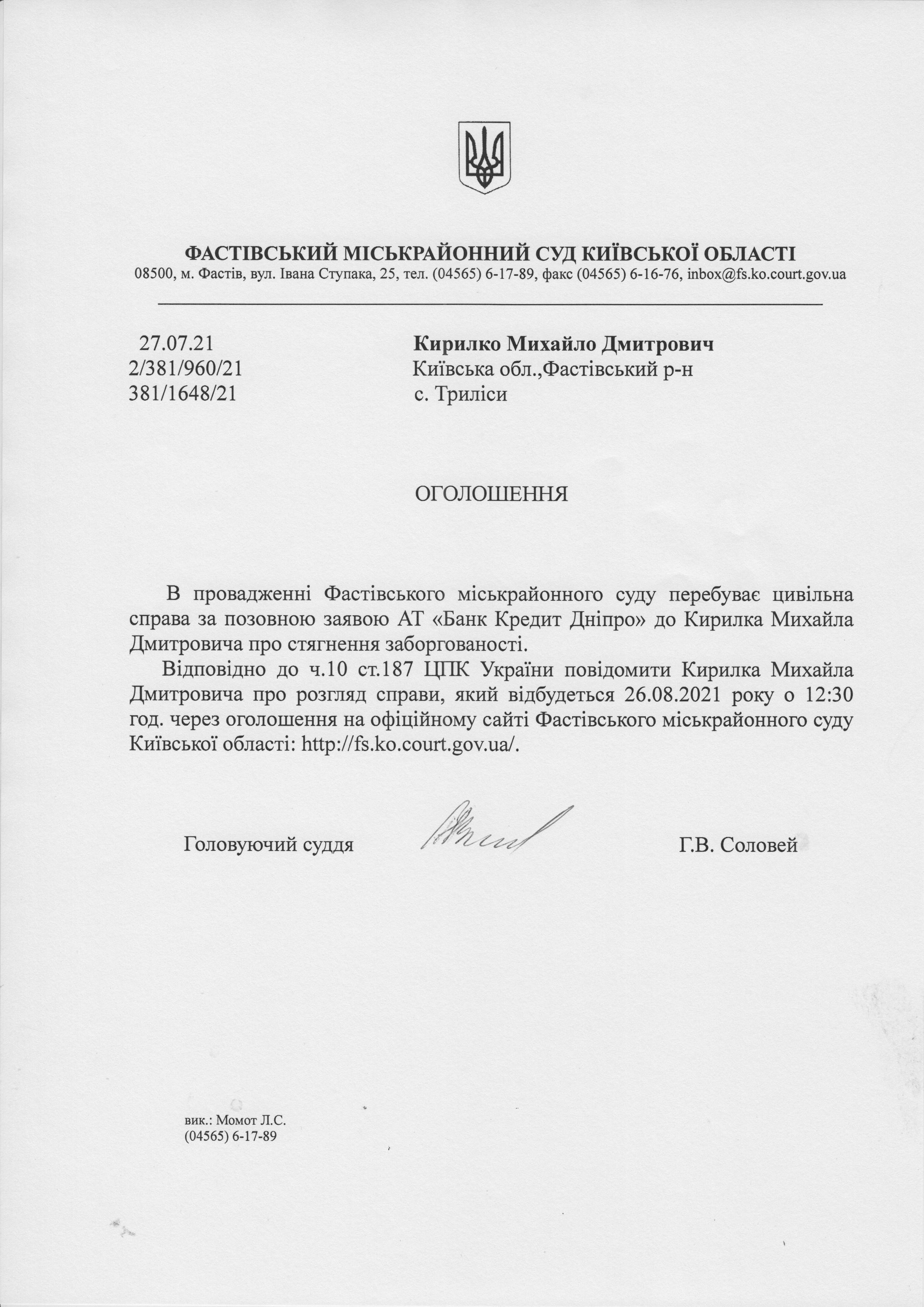 ФАСТІВСЬКИЙ МІСЬКРАЙОННИЙ СУД КИЇВСЬКОЇ ОБЛАСТІ
08500, м. Фастів, вул. Івана Ступака, 25, тел. (04565) 6-17-89, факс (04565) 6-16-76, inbox@fs.ko.court.gov.ua

27.07.21
2/381/960/21
381/1648/21

Кирилко Михайло Дмитрович
Київська обл.,Фастівський р-н
с. Триліси

ОГОЛОШЕННЯ

В провадженні Фастівського міськрайонного суду перебуває цивільна справа за позовною заявою АТ «Банк Кредит Дніпро» до Кирилка Михайла Дмитровича про стягнення заборгованості.

Відповідно до ч.10 ст.187 ЦПК України повідомити Кирилка Михайла Дмитровича про розгляд справи, який відбудеться 26.08.2021 року о 12:30 год. через оголошення на офіційному сайті Фастівського міськрайонного суду Київської області: http://fs.ko.court.gov.ua/.

Головуючий суддя Г.В. Соловей

вик.: Момот Л.С.
(04565) 6-17-89